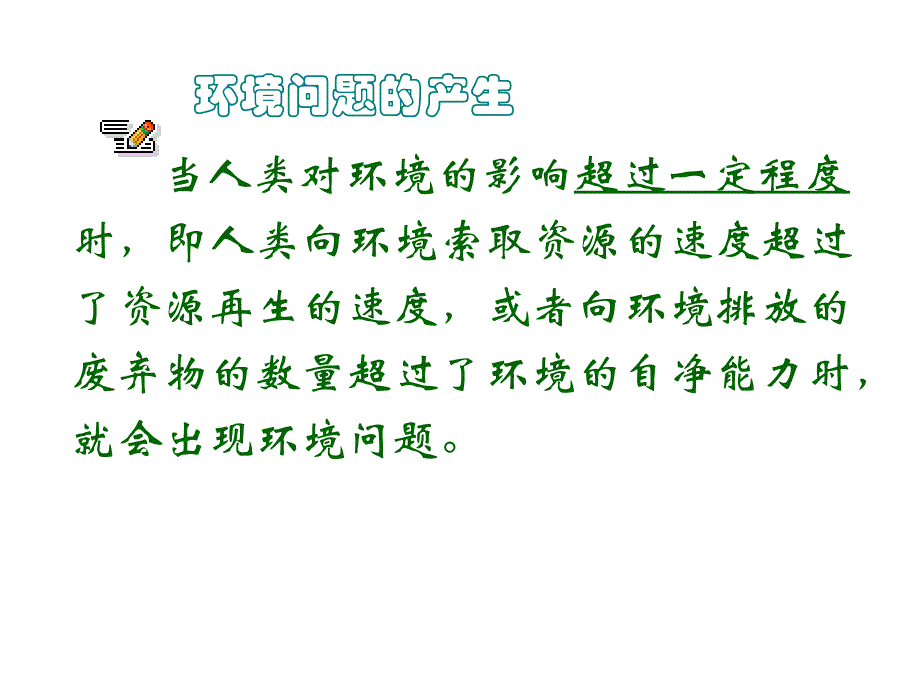 环境问题的产生

当人类对环境的影响超过一定程度时，即人类向环境索取资源的速度超过了资源再生的速度，或者向环境排放的废弃物的数量超过了环境的自净能力时，就会出现环境问题。